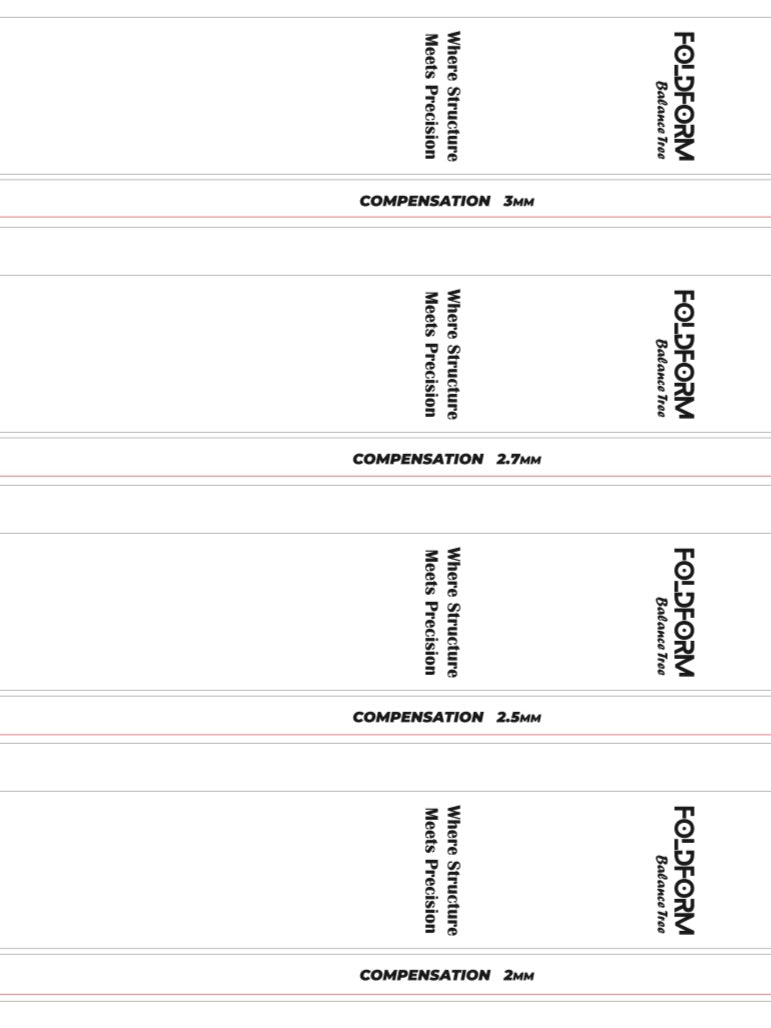 FOLDFORM
Balance Tree

Where Structure
Meets Precision

COMPENSATION 3MM

FOLDFORM
Balance Tree

Where Structure
Meets Precision

COMPENSATION 2.7MM

FOLDFORM
Balance Tree

Where Structure
Meets Precision

COMPENSATION 2.5MM

FOLDFORM
Balance Tree

Where Structure
Meets Precision

COMPENSATION 2MM